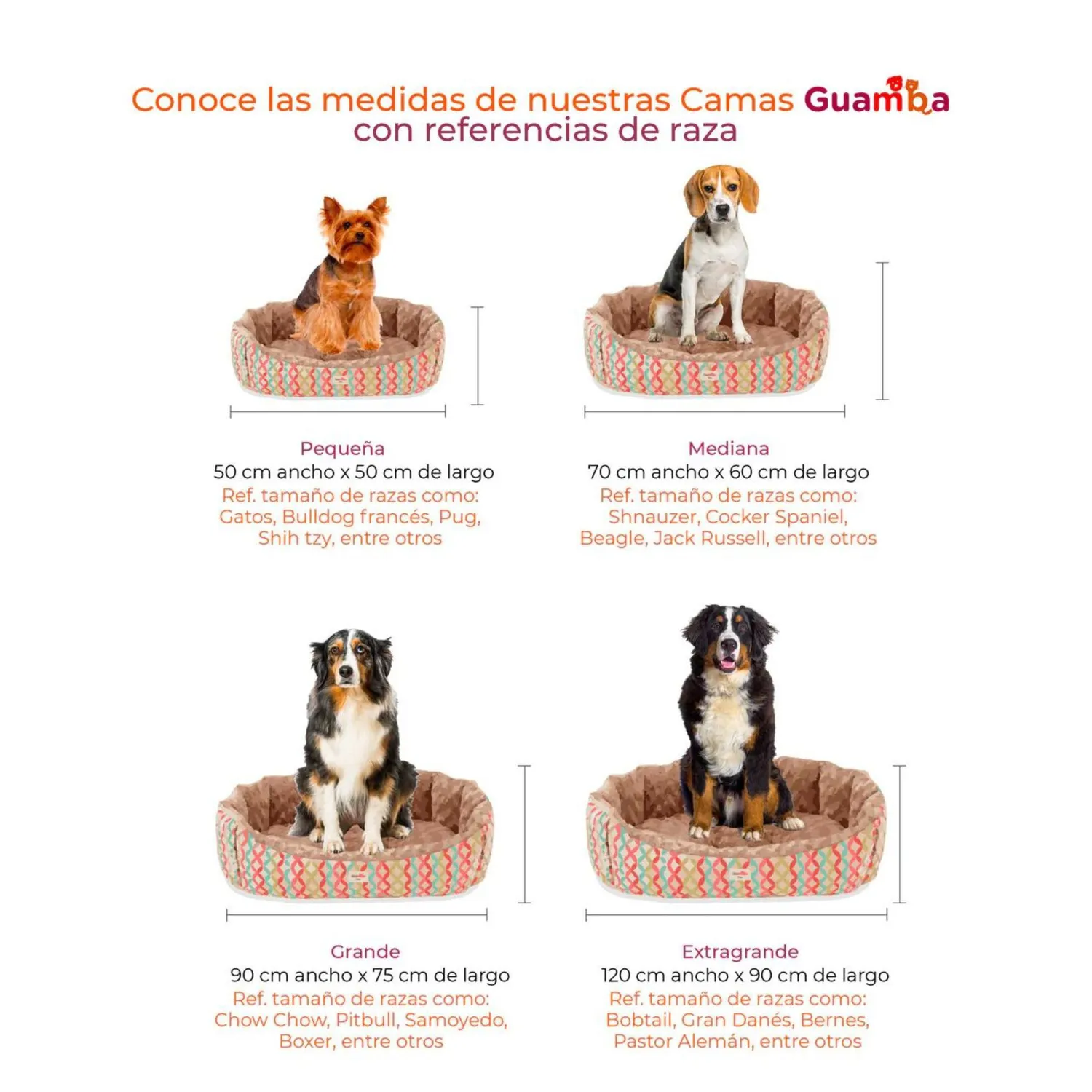 Conoce las medidas de nuestras Camas Guamba
con referencias de raza

Pequeña
50 cm ancho x 50 cm de largo
Ref. tamaño de razas como:
Gatos, Bulldog francés, Pug,
Shih tzy, entre otros

Mediana
70 cm ancho x 60 cm de largo
Ref. tamaño de razas como:
Shnauzer, Cocker Spaniel,
Beagle, Jack Russell, entre otros

Grande
90 cm ancho x 75 cm de largo
Ref. tamaño de razas como:
Chow Chow, Pitbull, Samoyedo,
Boxer, entre otros

Extragrande
120 cm ancho x 90 cm de largo
Ref. tamaño de razas como:
Bobtail, Gran Danés, Bernes,
Pastor Alemán, entre otros